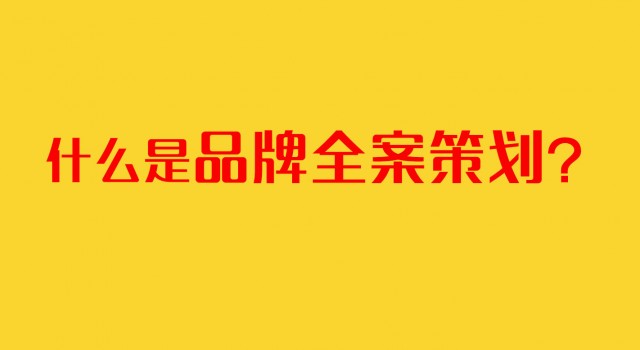 什么是品牌全案策划？